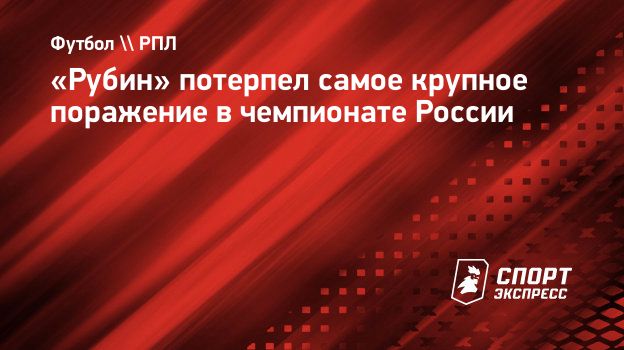 Футбол \\ РПЛ

«Рубин» потерпел самое крупное поражение в чемпионате России

СПОРТ ЭКСПРЕСС